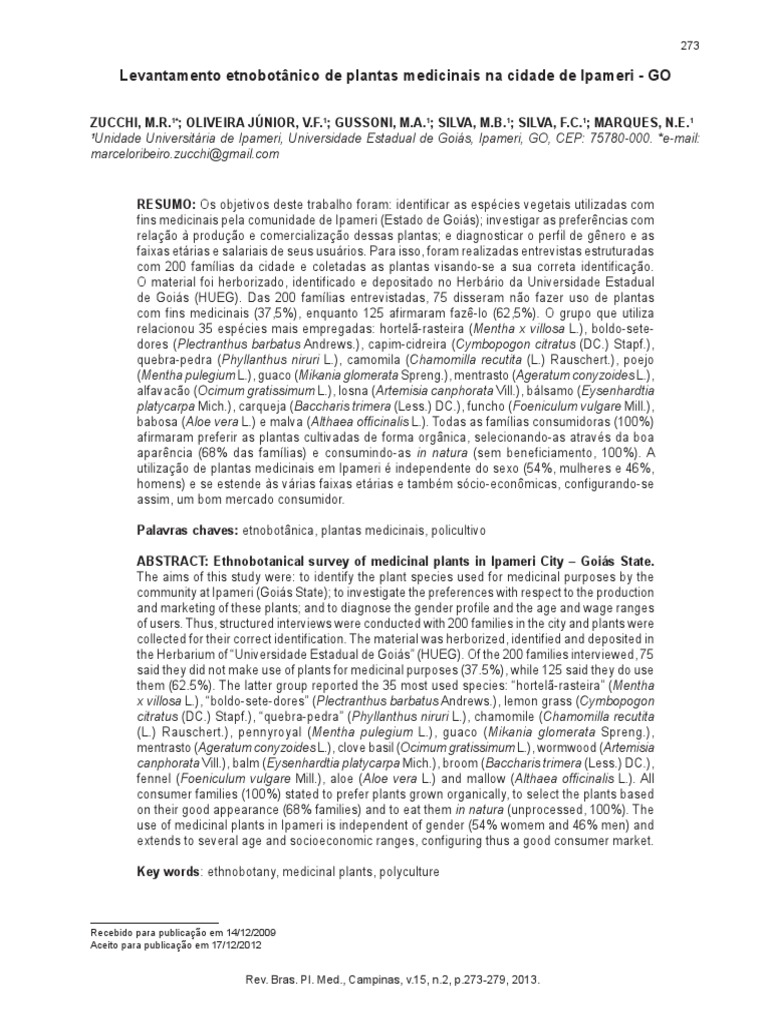 273

Levantamento etnobotânico de plantas medicinais na cidade de Ipameri - GO

ZUCCHI, M.R.¹*; OLIVEIRA JÚNIOR, V.F.¹; GUSSONI, M.A.¹; SILVA, M.B.¹; SILVA, F.C.¹; MARQUES, N.E.¹
¹Unidade Universitária de Ipameri, Universidade Estadual de Goiás, Ipameri, GO, CEP: 75780-000. *e-mail: marceloribeiro.zucchi@gmail.com

RESUMO: Os objetivos deste trabalho foram: identificar as espécies vegetais utilizadas com fins medicinais pela comunidade de Ipameri (Estado de Goiás); investigar as preferências com relação à produção e comercialização dessas plantas; e diagnosticar o perfil de gênero e as faixas etárias e salariais de seus usuários. Para isso, foram realizadas entrevistas estruturadas com 200 famílias da cidade e coletadas as plantas visando-se a sua correta identificação. O material foi herborizado, identificado e depositado no Herbário da Universidade Estadual de Goiás (HUEG). Das 200 famílias entrevistadas, 75 disseram não fazer uso de plantas com fins medicinais (37,5%), enquanto 125 afirmaram fazê-lo (62,5%). O grupo que utiliza relacionou 35 espécies mais empregadas: hortelã-rasteira (Mentha x villosa L.), boldo-sete-dores (Plectranthus barbatus Andrews.), capim-cidreira (Cymbopogon citratus (DC.) Stapf.), quebra-pedra (Phyllanthus niruri L.), camomila (Chamomilla recutita (L.) Rauschert.), poejo (Mentha pulegium L.), guaco (Mikania glomerata Spreng.), mentrasto (Ageratum conyzoides L.), alfavacão (Ocimum gratissimum L.), losna (Artemisia canphorata Vill.), bálsamo (Eysenhardtia platycarpa Mich.), carqueja (Baccharis trimera (Less.) DC.), funcho (Foeniculum vulgare Mill.), babosa (Aloe vera L.) e malva (Althaea officinalis L.). Todas as famílias consumidoras (100%) afirmaram preferir as plantas cultivadas de forma orgânica, selecionando-as através da boa aparência (68% das famílias) e consumindo-as in natura (sem beneficiamento, 100%). A utilização de plantas medicinais em Ipameri é independente do sexo (54%, mulheres e 46%, homens) e se estende às várias faixas etárias e também sócio-econômicas, configurando-se assim, um bom mercado consumidor.

Palavras chaves: etnobotânica, plantas medicinais, policultivo

ABSTRACT: Ethnobotanical survey of medicinal plants in Ipameri City – Goiás State. The aims of this study were: to identify the plant species used for medicinal purposes by the community at Ipameri (Goiás State); to investigate the preferences with respect to the production and marketing of these plants; and to diagnose the gender profile and the age and wage ranges of users. Thus, structured interviews were conducted with 200 families in the city and plants were collected for their correct identification. The material was herborized, identified and deposited in the Herbarium of "Universidade Estadual de Goiás" (HUEG). Of the 200 families interviewed, 75 said they did not make use of plants for medicinal purposes (37.5%), while 125 said they do use them (62.5%). The latter group reported the 35 most used species: "hortelã-rasteira" (Mentha x villosa L.), "boldo-sete-dores" (Plectranthus barbatus Andrews.), lemon grass (Cymbopogon citratus (DC.) Stapf.), "quebra-pedra" (Phyllanthus niruri L.), chamomile (Chamomilla recutita (L.) Rauschert.), pennyroyal (Mentha pulegium L.), guaco (Mikania glomerata Spreng.), mentrasto (Ageratum conyzoides L.), clove basil (Ocimum gratissimum L.), wormwood (Artemisia canphorata Vill.), balm (Eysenhardtia platycarpa Mich.), broom (Baccharis trimera (Less.) DC.), fennel (Foeniculum vulgare Mill.), aloe (Aloe vera L.) and mallow (Althaea officinalis L.). All consumer families (100%) stated to prefer plants grown organically, to select the plants based on their good appearance (68% families) and to eat them in natura (unprocessed, 100%). The use of medicinal plants in Ipameri is independent of gender (54% womem and 46% men) and extends to several age and socioeconomic ranges, configuring thus a good consumer market.

Key words: ethnobotany, medicinal plants, polyculture

Recebido para publicação em 14/12/2009
Aceito para publicação em 17/12/2012

Rev. Bras. Pl. Med., Campinas, v.15, n.2, p.273-279, 2013.